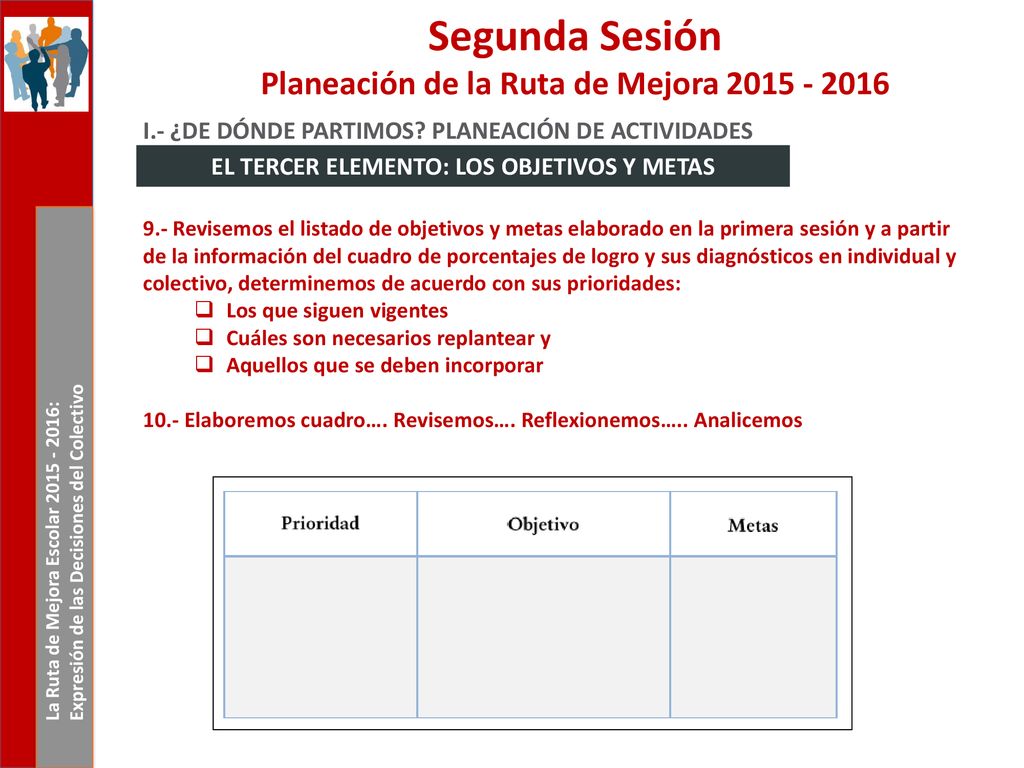 Segunda Sesión
Planeación de la Ruta de Mejora 2015 - 2016

I.- ¿DE DÓNDE PARTIMOS? PLANEACIÓN DE ACTIVIDADES

EL TERCER ELEMENTO: LOS OBJETIVOS Y METAS

9.- Revisemos el listado de objetivos y metas elaborado en la primera sesión y a partir de la información del cuadro de porcentajes de logro y sus diagnósticos en individual y colectivo, determinemos de acuerdo con sus prioridades:
❑ Los que siguen vigentes
❑ Cuáles son necesarios replantear y
❑ Aquellos que se deben incorporar

10.- Elaboremos cuadro…. Revisemos…. Reflexionemos….. Analicemos

| Prioridad | Objetivo | Metas |
|---|---|---|
| | | |

La Ruta de Mejora Escolar 2015 - 2016: Expresión de las Decisiones del Colectivo